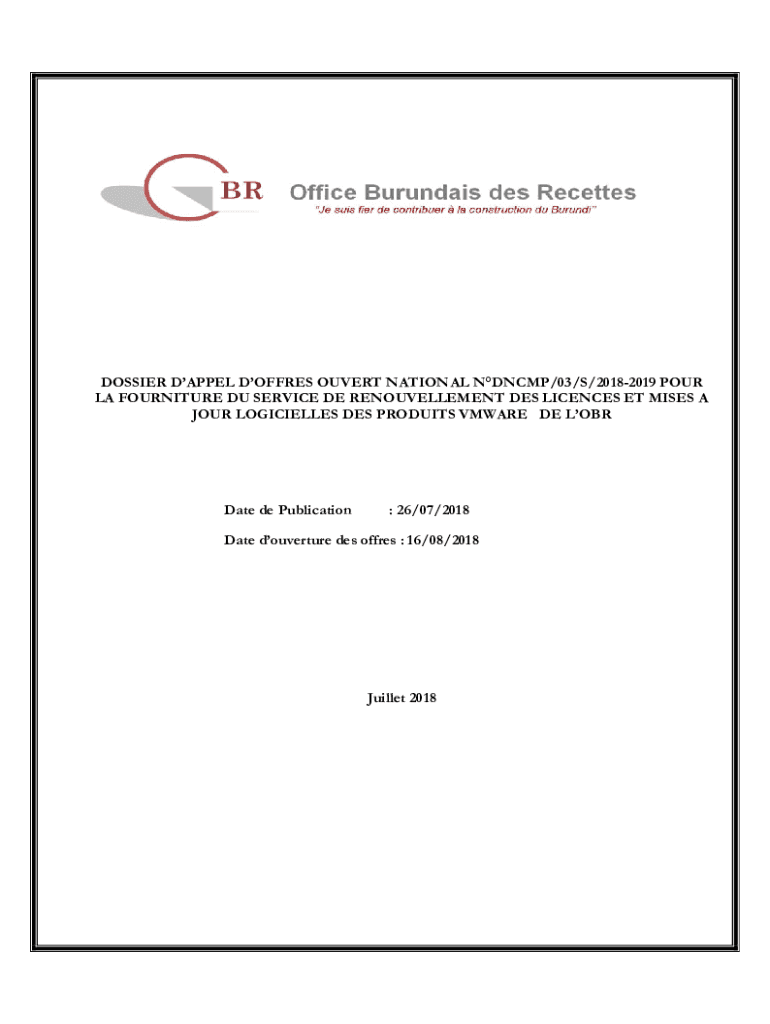 BR Office Burundais des Recettes
"Je suis fier de contribuer à la construction du Burundi"

DOSSIER D'APPEL D'OFFRES OUVERT NATIONAL N°DNCMP/03/S/2018-2019 POUR LA FOURNITURE DU SERVICE DE RENOUVELLEMENT DES LICENCES ET MISES A JOUR LOGICIELLES DES PRODUITS VMWARE DE L'OBR

Date de Publication : 26/07/2018

Date d'ouverture des offres : 16/08/2018

Juillet 2018